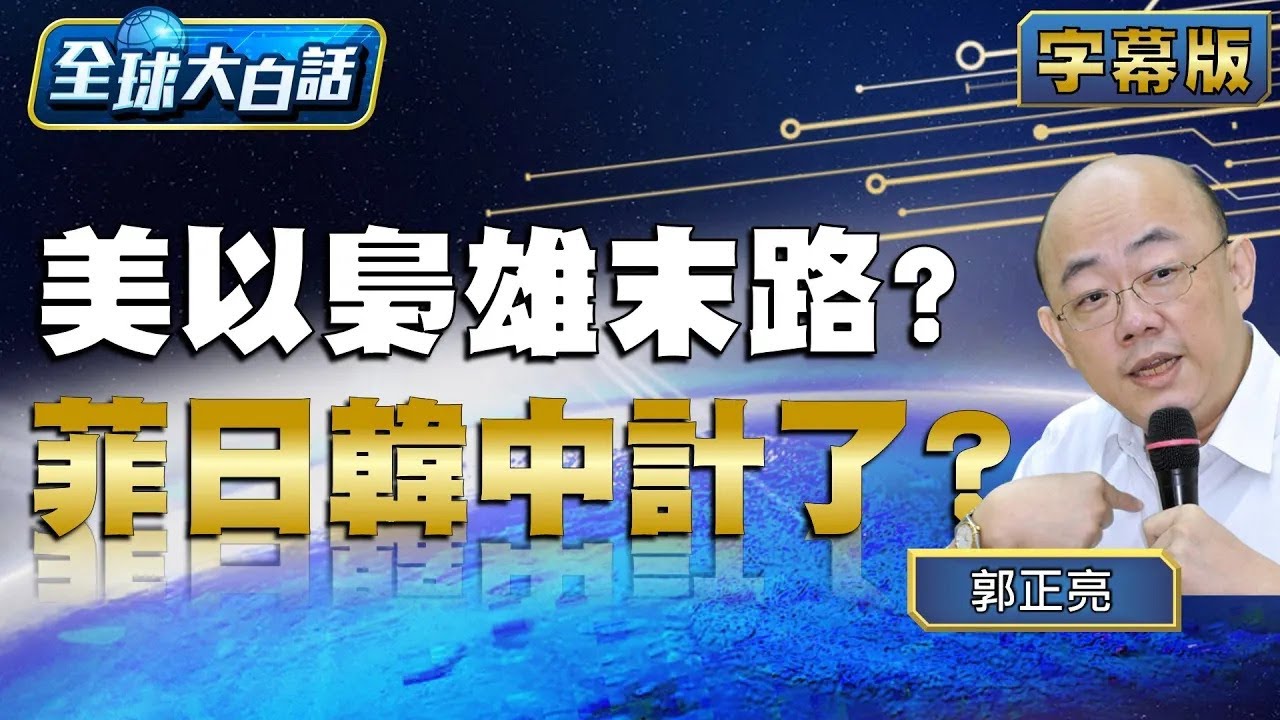 全球大白話

字幕版

美以梟雄末路?
菲日韓中計了?

郭正亮